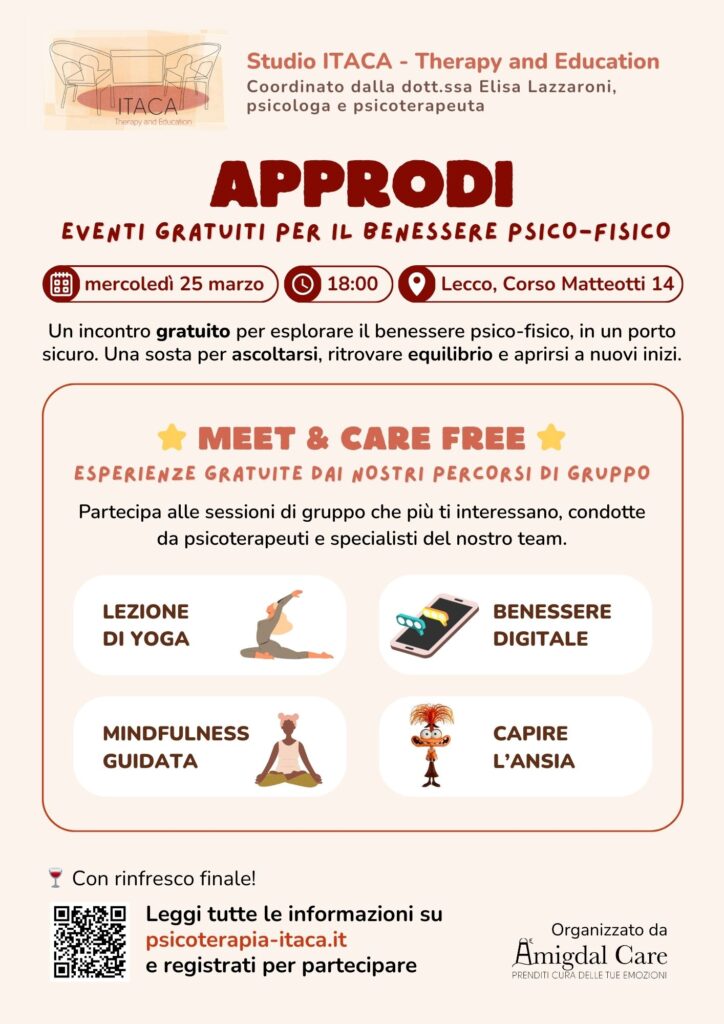 ITACA
Therapy and Education

Studio ITACA - Therapy and Education
Coordinato dalla dott.ssa Elisa Lazzaroni, psicologa e psicoterapeuta

APPRODI
EVENTI GRATUITI PER IL BENESSERE PSICO-FISICO

mercoledì 25 marzo
18:00
Lecco, Corso Matteotti 14

Un incontro gratuito per esplorare il benessere psico-fisico, in un porto sicuro. Una sosta per ascoltarsi, ritrovare equilibrio e aprirsi a nuovi inizi.

MEET & CARE FREE
ESPERIENZE GRATUITE DAI NOSTRI PERCORSI DI GRUPPO

Partecipa alle sessioni di gruppo che più ti interessano, condotte da psicoterapeuti e specialisti del nostro team.

LEZIONE DI YOGA

BENESSERE DIGITALE

MINDFULNESS GUIDATA

CAPIRE L'ANSIA

Con rinfresco finale!

Leggi tutte le informazioni su psicoterapia-itaca.it e registrati per partecipare

Organizzato da
Amigdal Care
PRENDITI CURA DELLE TUE EMOZIONI